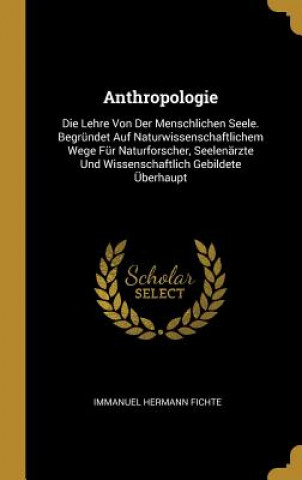 Anthropologie

Die Lehre Von Der Menschlichen Seele. Begründet Auf Naturwissenschaftlichem Wege Für Naturforscher, Seelenärzte Und Wissenschaftlich Gebildete Überhaupt

Scholar SELECT

IMMANUEL HERMANN FICHTE